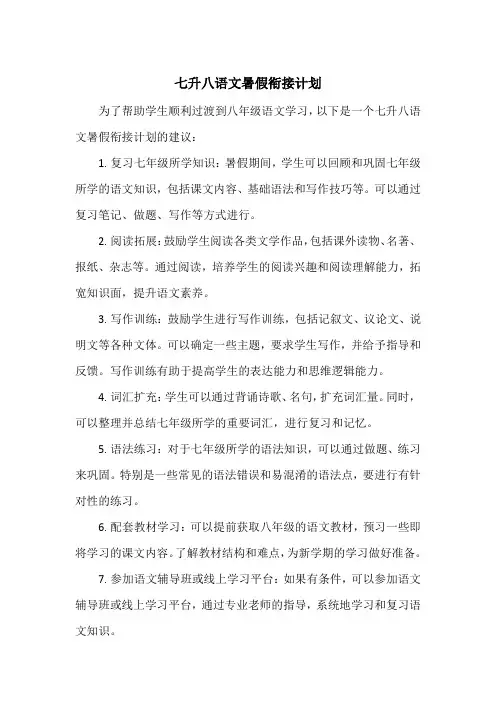 七升八语文暑假衔接计划

为了帮助学生顺利过渡到八年级语文学习，以下是一个七升八语文暑假衔接计划的建议：

1. 复习七年级所学知识：暑假期间，学生可以回顾和巩固七年级所学的语文知识，包括课文内容、基础语法和写作技巧等。可以通过复习笔记、做题、写作等方式进行。

2. 阅读拓展：鼓励学生阅读各类文学作品，包括课外读物、名著、报纸、杂志等。通过阅读，培养学生的阅读兴趣和阅读理解能力，拓宽知识面，提升语文素养。

3. 写作训练：鼓励学生进行写作训练，包括记叙文、议论文、说明文等各种文体。可以确定一些主题，要求学生写作，并给予指导和反馈。写作训练有助于提高学生的表达能力和思维逻辑能力。

4. 词汇扩充：学生可以通过背诵诗歌、名句，扩充词汇量。同时，可以整理并总结七年级所学的重要词汇，进行复习和记忆。

5. 语法练习：对于七年级所学的语法知识，可以通过做题、练习来巩固。特别是一些常见的语法错误和易混淆的语法点，要进行有针对性的练习。

6. 配套教材学习：可以提前获取八年级的语文教材，预习一些即将学习的课文内容。了解教材结构和难点，为新学期的学习做好准备。

7. 参加语文辅导班或线上学习平台：如果有条件，可以参加语文辅导班或线上学习平台，通过专业老师的指导，系统地学习和复习语文知识。